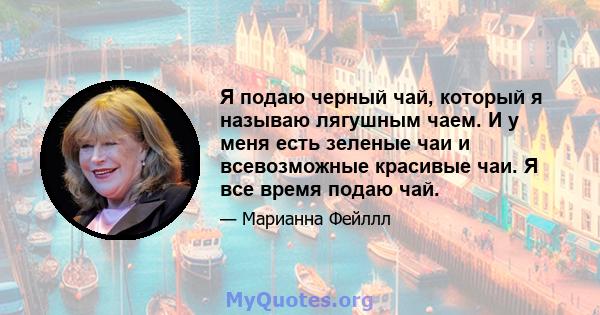 Я подаю черный чай, который я называю лягушным чаем. И у меня есть зеленые чаи и всевозможные красивые чаи. Я все время подаю чай.

— Марианна Фейллл

MyQuotes.org